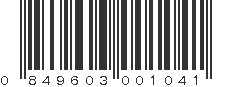 0 849603 001041